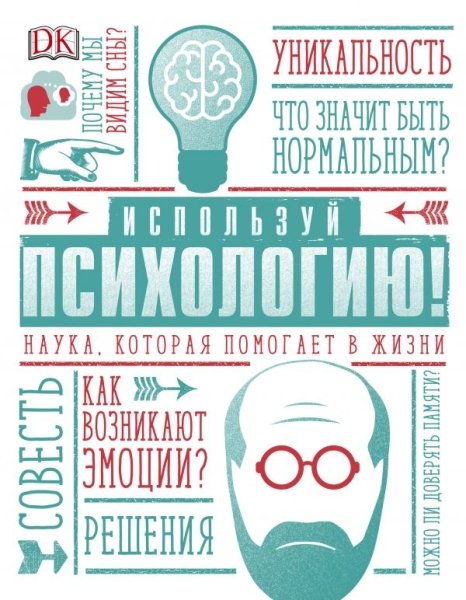 DK

ПОЧЕМУ МЫ ВИДИМ СНЫ?

УНИКАЛЬНОСТЬ

ЧТО ЗНАЧИТ БЫТЬ НОРМАЛЬНЫМ?

ИСПОЛЬЗУЙ
ПСИХОЛОГИЮ!
НАУКА, КОТОРАЯ ПОМОГАЕТ В ЖИЗНИ

СОВЕСТЬ

КАК ВОЗНИКАЮТ ЭМОЦИИ?

РЕШЕНИЯ

МОЖНО ЛИ ДОВЕРЯТЬ ПАМЯТИ?